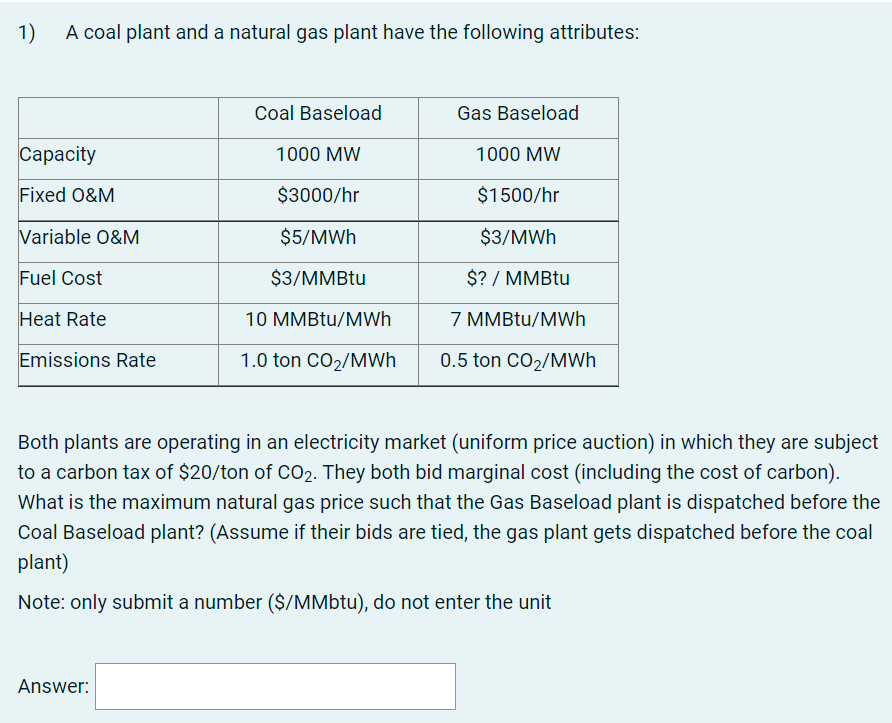 1) A coal plant and a natural gas plant have the following attributes:

| | Coal Baseload | Gas Baseload |
|---|---|---|
| Capacity | 1000 MW | 1000 MW |
| Fixed O&M | \$3000/hr | \$1500/hr |
| Variable O&M | \$5/MWh | \$3/MWh |
| Fuel Cost | \$3/MMBtu | \$? / MMBtu |
| Heat Rate | 10 MMBtu/MWh | 7 MMBtu/MWh |
| Emissions Rate | 1.0 ton $CO_2$/MWh | 0.5 ton $CO_2$/MWh |

Both plants are operating in an electricity market (uniform price auction) in which they are subject to a carbon tax of \$20/ton of $CO_2$. They both bid marginal cost (including the cost of carbon). What is the maximum natural gas price such that the Gas Baseload plant is dispatched before the Coal Baseload plant? (Assume if their bids are tied, the gas plant gets dispatched before the coal plant)

Note: only submit a number (\$/MMbtu), do not enter the unit

Answer: